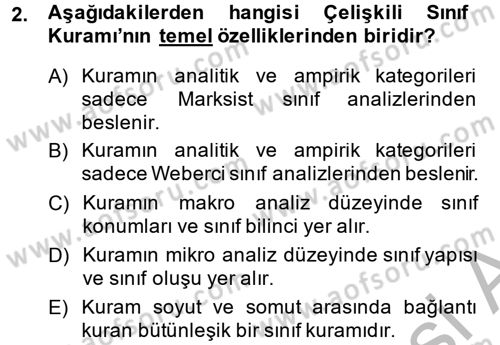 2. Aşağıdakilerden hangisi Çelişkili Sınıf Kuramı'nın temel özelliklerinden biridir?

A) Kuramın analitik ve ampirik kategorileri sadece Marksist sınıf analizlerinden beslenir.

B) Kuramın analitik ve ampirik kategorileri sadece Weberci sınıf analizlerinden beslenir.

C) Kuramın makro analiz düzeyinde sınıf konumları ve sınıf bilinci yer alır.

D) Kuramın mikro analiz düzeyinde sınıf yapısı ve sınıf oluşu yer alır.

E) Kuram soyut ve somut arasında bağlantı kuran bütünleşik bir sınıf kuramıdır.

www.aofsoru.com